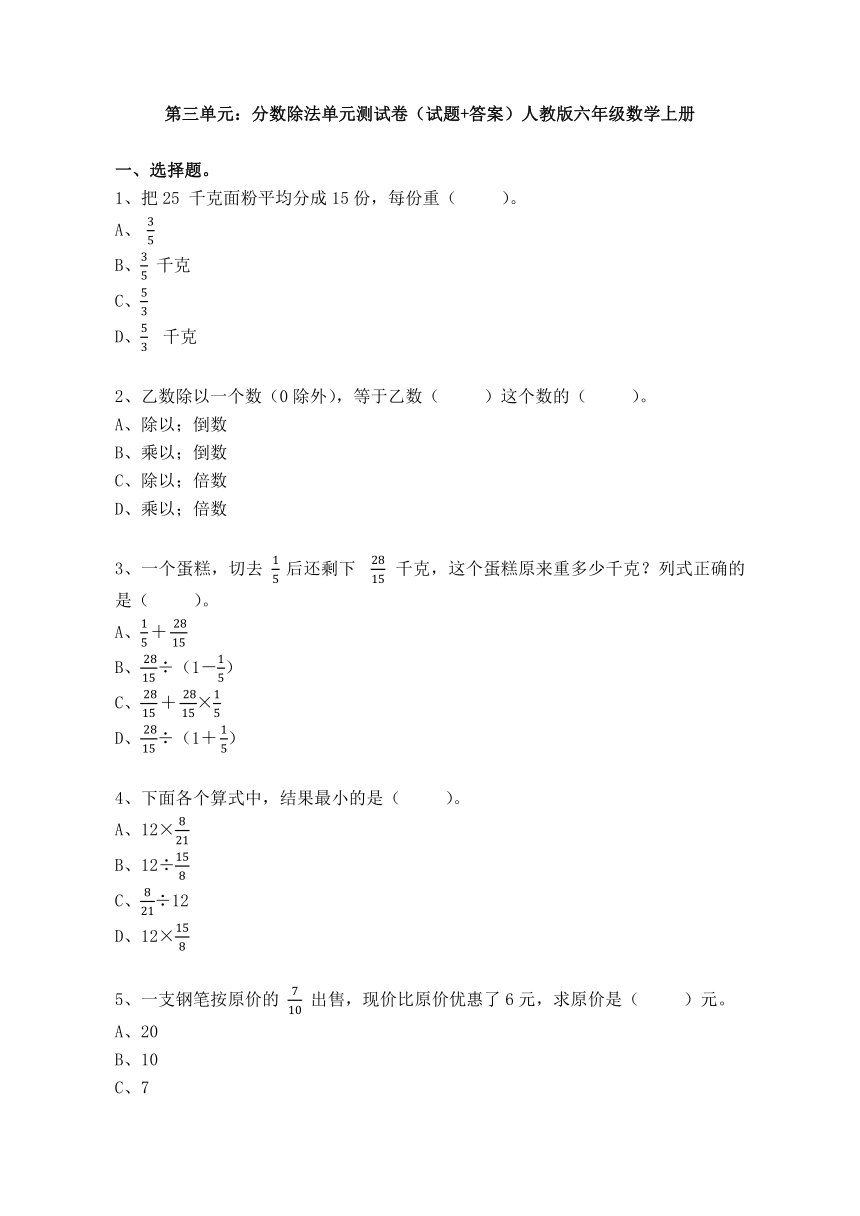 第三单元：分数除法单元测试卷（试题+答案）人教版六年级数学上册

一、选择题。

1、把 25 千克面粉平均分成 15 份，每份重（　　）。
A、$\frac{3}{5}$
B、$\frac{3}{5}$ 千克
C、$\frac{5}{3}$
D、$\frac{5}{3}$ 千克

2、乙数除以一个数（0 除外），等于乙数（　　）这个数的（　　）。
A、除以；倒数
B、乘以；倒数
C、除以；倍数
D、乘以；倍数

3、一个蛋糕，切去 $\frac{1}{5}$ 后还剩下 $\frac{28}{15}$ 千克，这个蛋糕原来重多少千克？列式正确的是（　　）。
A、$\frac{1}{5}+\frac{28}{15}$
B、$\frac{28}{15}\div（1-\frac{1}{5}）$
C、$\frac{28}{15}+\frac{28}{15}\times\frac{1}{5}$
D、$\frac{28}{15}\div（1+\frac{1}{5}）$

4、下面各个算式中，结果最小的是（　　）。
A、$12\times\frac{8}{21}$
B、$12\div\frac{15}{8}$
C、$\frac{8}{21}\div12$
D、$12\times\frac{15}{8}$

5、一支钢笔按原价的 $\frac{7}{10}$ 出售，现价比原价优惠了 6 元，求原价是（　　）元。
A、20
B、10
C、7